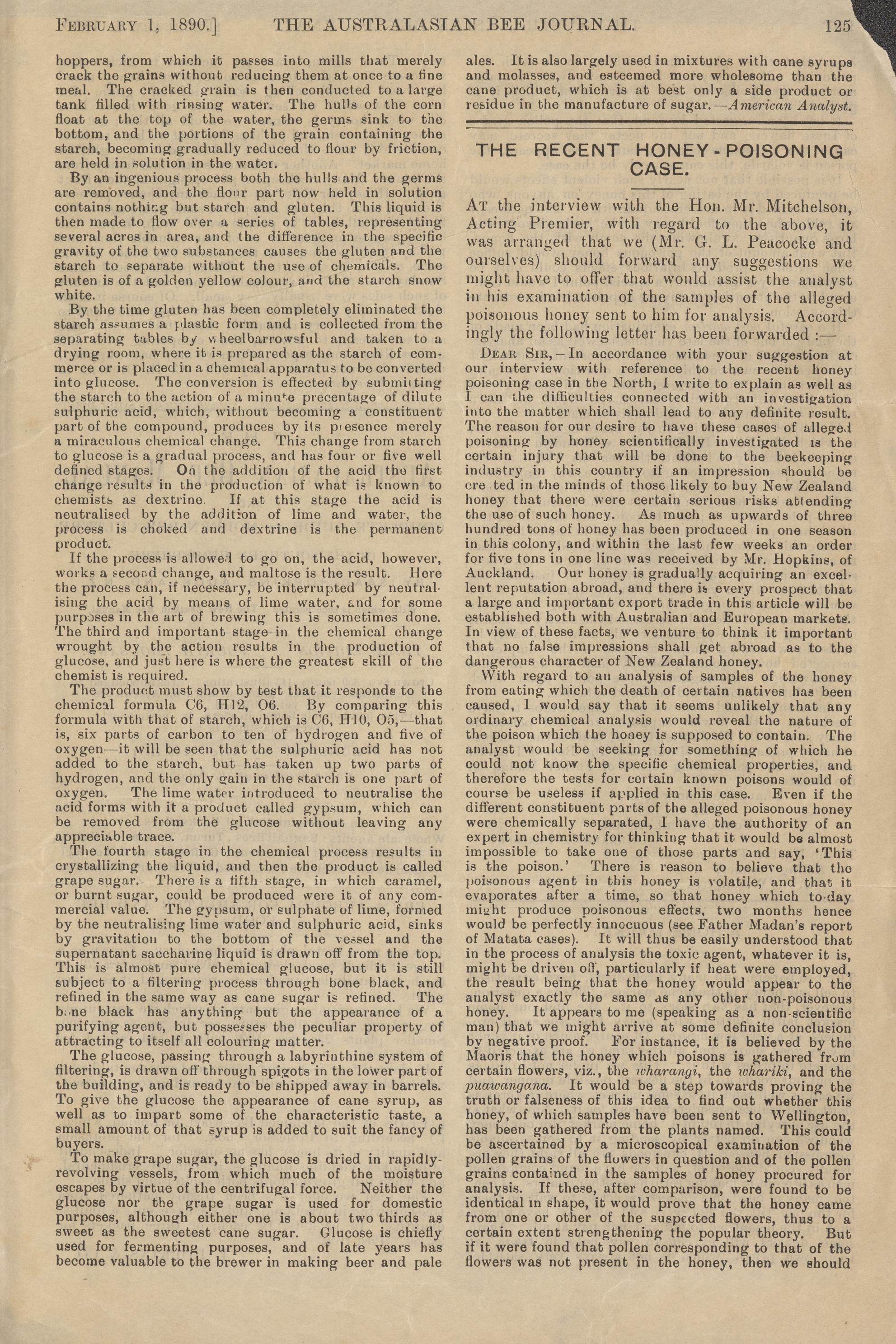 FEBRUARY 1, 1890.] THE AUSTRALASIAN BEE JOURNAL. 125

hoppers, from which it passes into mills that merely crack the grains without reducing them at once to a fine meal. The cracked grain is then conducted to a large tank filled with rinsing water. The hulls of the corn float at the top of the water, the germs sink to the bottom, and the portions of the grain containing the starch, becoming gradually reduced to flour by friction, are held in solution in the water.

By an ingenious process both the hulls and the germs are removed, and the flour part now held in solution contains nothing but starch and gluten. This liquid is then made to flow over a series of tables, representing several acres in area, and the difference in the specific gravity of the two substances causes the gluten and the starch to separate without the use of chemicals. The gluten is of a golden yellow colour, and the starch snow white.

By the time gluten has been completely eliminated the starch assumes a plastic form and is collected from the separating tables by wheelbarrowsful and taken to a drying room, where it is prepared as the starch of commerce or is placed in a chemical apparatus to be converted into glucose. The conversion is effected by submitting the starch to the action of a minute precentage of dilute sulphuric acid, which, without becoming a constituent part of the compound, produces by its presence merely a miraculous chemical change. This change from starch to glucose is a gradual process, and has four or five well defined stages. On the addition of the acid the first change results in the production of what is known to chemists as dextrine. If at this stage the acid is neutralised by the addition of lime and water, the process is choked and dextrine is the permanent product.

If the process is allowed to go on, the acid, however, works a second change, and maltose is the result. Here the process can, if necessary, be interrupted by neutralising the acid by means of lime water, and for some purposes in the art of brewing this is sometimes done. The third and important stage in the chemical change wrought by the action results in the production of glucose, and just here is where the greatest skill of the chemist is required.

The product must show by test that it responds to the chemical formula C6, H12, O6. By comparing this formula with that of starch, which is C6, H10, O5,—that is, six parts of carbon to ten of hydrogen and five of oxygen—it will be seen that the sulphuric acid has not added to the starch, but has taken up two parts of hydrogen, and the only gain in the starch is one part of oxygen. The lime water introduced to neutralise the acid forms with it a product called gypsum, which can be removed from the glucose without leaving any appreciable trace.

The fourth stage in the chemical process results in crystallizing the liquid, and then the product is called grape sugar. There is a fifth stage, in which caramel, or burnt sugar, could be produced were it of any commercial value. The gypsum, or sulphate of lime, formed by the neutralising lime water and sulphuric acid, sinks by gravitation to the bottom of the vessel and the supernatant saccharine liquid is drawn off from the top. This is almost pure chemical glucose, but it is still subject to a filtering process through bone black, and refined in the same way as cane sugar is refined. The bone black has anything but the appearance of a purifying agent, but possesses the peculiar property of attracting to itself all colouring matter.

The glucose, passing through a labyrinthine system of filtering, is drawn off through spigots in the lower part of the building, and is ready to be shipped away in barrels. To give the glucose the appearance of cane syrup, as well as to impart some of the characteristic taste, a small amount of that syrup is added to suit the fancy of buyers.

To make grape sugar, the glucose is dried in rapidly-revolving vessels, from which much of the moisture escapes by virtue of the centrifugal force. Neither the glucose nor the grape sugar is used for domestic purposes, although either one is about two thirds as sweet as the sweetest cane sugar. Glucose is chiefly used for fermenting purposes, and of late years has become valuable to the brewer in making beer and pale ales. It is also largely used in mixtures with cane syrups and molasses, and esteemed more wholesome than the cane product, which is at best only a side product or residue in the manufacture of sugar.—American Analyst.

THE RECENT HONEY-POISONING CASE.

AT the interview with the Hon. Mr. Mitchelson, Acting Premier, with regard to the above, it was arranged that we (Mr. G. L. Peacocke and ourselves) should forward any suggestions we might have to offer that would assist the analyst in his examination of the samples of the alleged poisonous honey sent to him for analysis. Accordingly the following letter has been forwarded :—

DEAR SIR,—In accordance with your suggestion at our interview with reference to the recent honey poisoning case in the North, I write to explain as well as I can the difficulties connected with an investigation into the matter which shall lead to any definite result. The reason for our desire to have these cases of alleged poisoning by honey scientifically investigated is the certain injury that will be done to the beekeeping industry in this country if an impression should be cre ted in the minds of those likely to buy New Zealand honey that there were certain serious risks attending the use of such honey. As much as upwards of three hundred tons of honey has been produced in one season in this colony, and within the last few weeks an order for five tons in one line was received by Mr. Hopkins, of Auckland. Our honey is gradually acquiring an excellent reputation abroad, and there is every prospect that a large and important export trade in this article will be established both with Australian and European markets. In view of these facts, we venture to think it important that no false impressions shall get abroad as to the dangerous character of New Zealand honey.

With regard to an analysis of samples of the honey from eating which the death of certain natives has been caused, I would say that it seems unlikely that any ordinary chemical analysis would reveal the nature of the poison which the honey is supposed to contain. The analyst would be seeking for something of which he could not know the specific chemical properties, and therefore the tests for certain known poisons would of course be useless if applied in this case. Even if the different constituent parts of the alleged poisonous honey were chemically separated, I have the authority of an expert in chemistry for thinking that it would be almost impossible to take one of those parts and say, 'This is the poison.' There is reason to believe that the poisonous agent in this honey is volatile, and that it evaporates after a time, so that honey which to-day might produce poisonous effects, two months hence would be perfectly innocuous (see Father Madan's report of Matata cases). It will thus be easily understood that in the process of analysis the toxic agent, whatever it is, might be driven off, particularly if heat were employed, the result being that the honey would appear to the analyst exactly the same as any other non-poisonous honey. It appears to me (speaking as a non-scientific man) that we might arrive at some definite conclusion by negative proof. For instance, it is believed by the Maoris that the honey which poisons is gathered from certain flowers, viz., the wharangi, the whariki, and the puawangana. It would be a step towards proving the truth or falseness of this idea to find out whether this honey, of which samples have been sent to Wellington, has been gathered from the plants named. This could be ascertained by a microscopical examination of the pollen grains of the flowers in question and of the pollen grains contained in the samples of honey procured for analysis. If these, after comparison, were found to be identical in shape, it would prove that the honey came from one or other of the suspected flowers, thus to a certain extent strengthening the popular theory. But if it were found that pollen corresponding to that of the flowers was not present in the honey, then we should